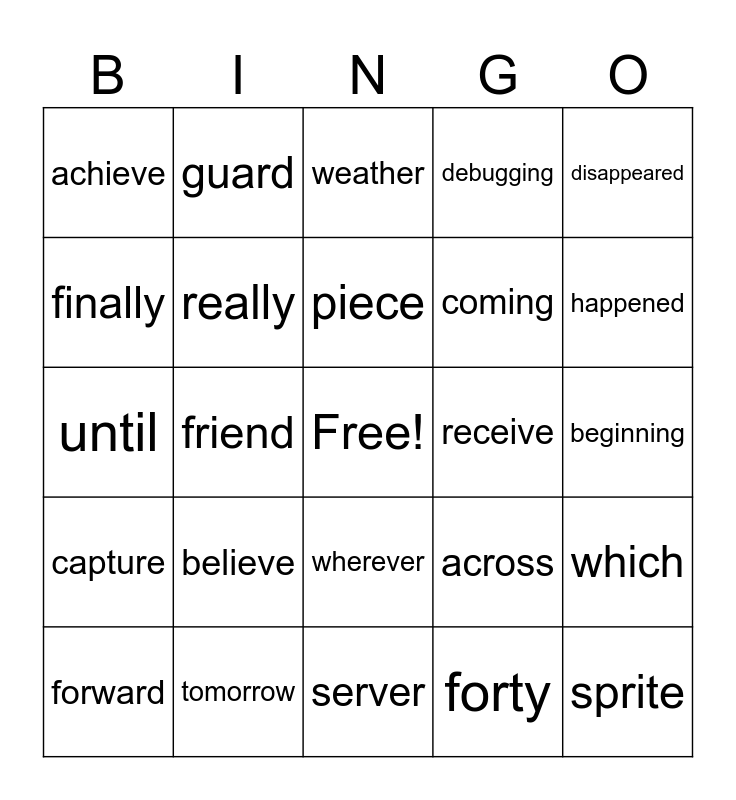 | B | I | N | G | O |
|---|---|---|---|---|
| achieve | guard | weather | debugging | disappeared |
| finally | really | piece | coming | happened |
| until | friend | Free! | receive | beginning |
| capture | believe | wherever | across | which |
| forward | tomorrow | server | forty | sprite |